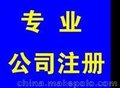 专 业

公司注册

china.makepolo.com